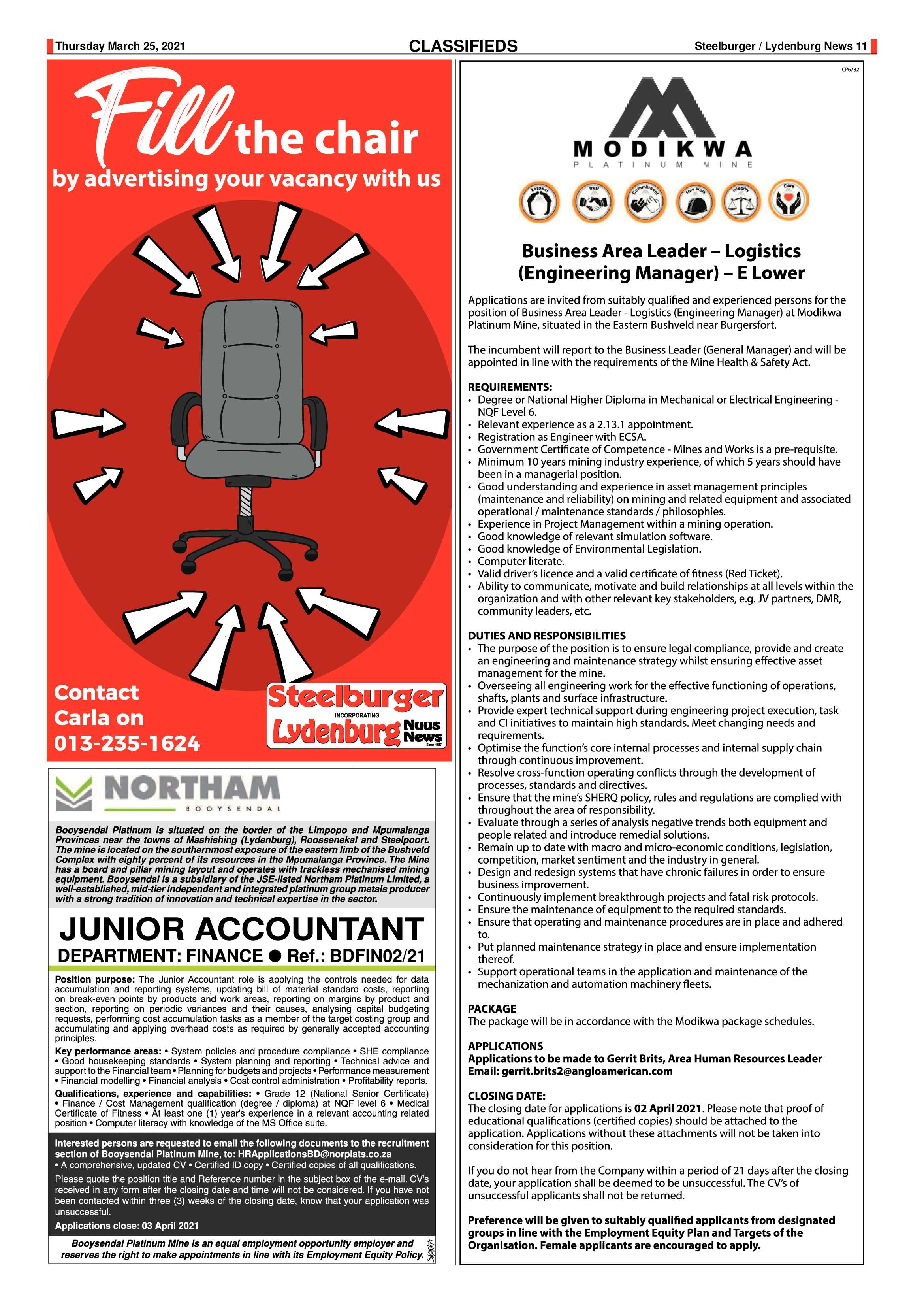 Thursday March 25, 2021 CLASSIFIEDS Steelburger / Lydenburg News 11

Fill the chair
by advertising your vacancy with us

Contact Carla on 013-235-1624

Steelburger
INCORPORATING
Lydenburg Nuus News
Since 1887

NORTHAM
BOOYSENDAL

Booysendal Platinum is situated on the border of the Limpopo and Mpumalanga Provinces near the towns of Mashishing (Lydenburg), Roossenekal and Steelpoort. The mine is located on the southernmost exposure of the eastern limb of the Bushveld Complex with eighty percent of its resources in the Mpumalanga Province. The Mine has a board and pillar mining layout and operates with trackless mechanised mining equipment. Booysendal is a subsidiary of the JSE-listed Northam Platinum Limited, a well-established, mid-tier independent and integrated platinum group metals producer with a strong tradition of innovation and technical expertise in the sector.

JUNIOR ACCOUNTANT
DEPARTMENT: FINANCE ● Ref.: BDFIN02/21

Position purpose: The Junior Accountant role is applying the controls needed for data accumulation and reporting systems, updating bill of material standard costs, reporting on break-even points by products and work areas, reporting on margins by product and section, reporting on periodic variances and their causes, analysing capital budgeting requests, performing cost accumulation tasks as a member of the target costing group and accumulating and applying overhead costs as required by generally accepted accounting principles.

Key performance areas: • System policies and procedure compliance • SHE compliance • Good housekeeping standards • System planning and reporting • Technical advice and support to the Financial team • Planning for budgets and projects • Performance measurement • Financial modelling • Financial analysis • Cost control administration • Profitability reports.

Qualifications, experience and capabilities: • Grade 12 (National Senior Certificate) • Finance / Cost Management qualification (degree / diploma) at NQF level 6 • Medical Certificate of Fitness • At least one (1) year's experience in a relevant accounting related position • Computer literacy with knowledge of the MS Office suite.

Interested persons are requested to email the following documents to the recruitment section of Booysendal Platinum Mine, to: HRApplicationsBD@norplats.co.za
• A comprehensive, updated CV • Certified ID copy • Certified copies of all qualifications.

Please quote the position title and Reference number in the subject box of the e-mail. CV's received in any form after the closing date and time will not be considered. If you have not been contacted within three (3) weeks of the closing date, know that your application was unsuccessful.

Applications close: 03 April 2021

Booysendal Platinum Mine is an equal employment opportunity employer and reserves the right to make appointments in line with its Employment Equity Policy.

CP6732

MODIKWA
PLATINUM MINE

Respect Trust Commitment Safe Work Integrity Care

Business Area Leader – Logistics (Engineering Manager) – E Lower

Applications are invited from suitably qualified and experienced persons for the position of Business Area Leader - Logistics (Engineering Manager) at Modikwa Platinum Mine, situated in the Eastern Bushveld near Burgersfort.

The incumbent will report to the Business Leader (General Manager) and will be appointed in line with the requirements of the Mine Health & Safety Act.

REQUIREMENTS:
• Degree or National Higher Diploma in Mechanical or Electrical Engineering - NQF Level 6.
• Relevant experience as a 2.13.1 appointment.
• Registration as Engineer with ECSA.
• Government Certificate of Competence - Mines and Works is a pre-requisite.
• Minimum 10 years mining industry experience, of which 5 years should have been in a managerial position.
• Good understanding and experience in asset management principles (maintenance and reliability) on mining and related equipment and associated operational / maintenance standards / philosophies.
• Experience in Project Management within a mining operation.
• Good knowledge of relevant simulation software.
• Good knowledge of Environmental Legislation.
• Computer literate.
• Valid driver's licence and a valid certificate of fitness (Red Ticket).
• Ability to communicate, motivate and build relationships at all levels within the organization and with other relevant key stakeholders, e.g. JV partners, DMR, community leaders, etc.

DUTIES AND RESPONSIBILITIES
• The purpose of the position is to ensure legal compliance, provide and create an engineering and maintenance strategy whilst ensuring effective asset management for the mine.
• Overseeing all engineering work for the effective functioning of operations, shafts, plants and surface infrastructure.
• Provide expert technical support during engineering project execution, task and CI initiatives to maintain high standards. Meet changing needs and requirements.
• Optimise the function's core internal processes and internal supply chain through continuous improvement.
• Resolve cross-function operating conflicts through the development of processes, standards and directives.
• Ensure that the mine's SHERQ policy, rules and regulations are complied with throughout the area of responsibility.
• Evaluate through a series of analysis negative trends both equipment and people related and introduce remedial solutions.
• Remain up to date with macro and micro-economic conditions, legislation, competition, market sentiment and the industry in general.
• Design and redesign systems that have chronic failures in order to ensure business improvement.
• Continuously implement breakthrough projects and fatal risk protocols.
• Ensure the maintenance of equipment to the required standards.
• Ensure that operating and maintenance procedures are in place and adhered to.
• Put planned maintenance strategy in place and ensure implementation thereof.
• Support operational teams in the application and maintenance of the mechanization and automation machinery fleets.

PACKAGE
The package will be in accordance with the Modikwa package schedules.

APPLICATIONS
Applications to be made to Gerrit Brits, Area Human Resources Leader
Email: gerrit.brits2@angloamerican.com

CLOSING DATE:
The closing date for applications is 02 April 2021. Please note that proof of educational qualifications (certified copies) should be attached to the application. Applications without these attachments will not be taken into consideration for this position.

If you do not hear from the Company within a period of 21 days after the closing date, your application shall be deemed to be unsuccessful. The CV's of unsuccessful applicants shall not be returned.

Preference will be given to suitably qualified applicants from designated groups in line with the Employment Equity Plan and Targets of the Organisation. Female applicants are encouraged to apply.